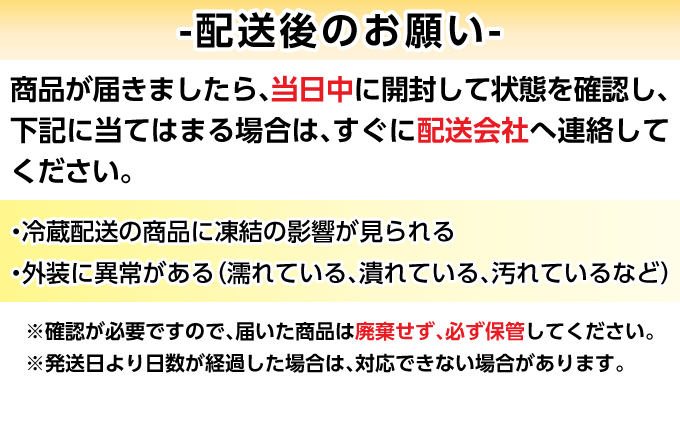 -配送後のお願い-

商品が届きましたら、当日中に開封して状態を確認し、下記に当てはまる場合は、すぐに配送会社へ連絡してください。

・冷蔵配送の商品に凍結の影響が見られる
・外装に異常がある（濡れている、潰れている、汚れているなど）

※確認が必要ですので、届いた商品は廃棄せず、必ず保管してください。
※発送日より日数が経過した場合は、対応できない場合があります。